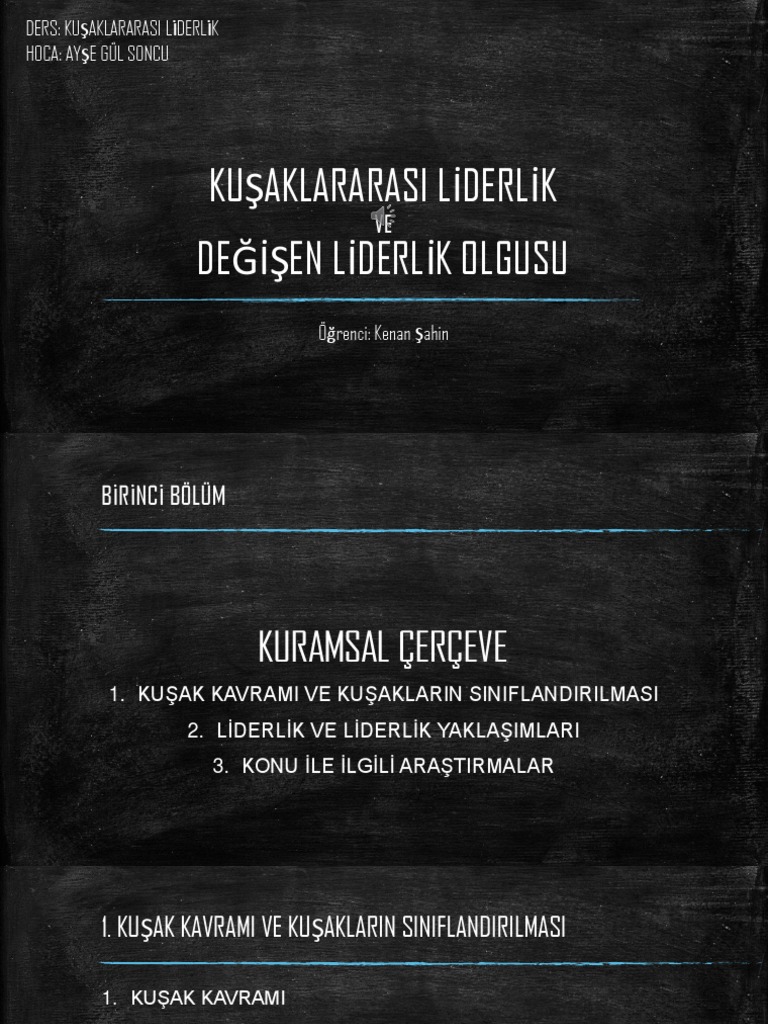 DERS: KUŞAKLARARASI LİDERLİK
HOCA: AYŞE GÜL SONCU

KUŞAKLARARASI LİDERLİK
VE
DEĞİŞEN LİDERLİK OLGUSU

Öğrenci: Kenan Şahin

BİRİNCİ BÖLÜM

KURAMSAL ÇERÇEVE

1. KUŞAK KAVRAMI VE KUŞAKLARIN SINIFLANDIRILMASI
2. LİDERLİK VE LİDERLİK YAKLAŞIMLARI
3. KONU İLE İLGİLİ ARAŞTIRMALAR

1. KUŞAK KAVRAMI VE KUŞAKLARIN SINIFLANDIRILMASI

1. KUŞAK KAVRAMI